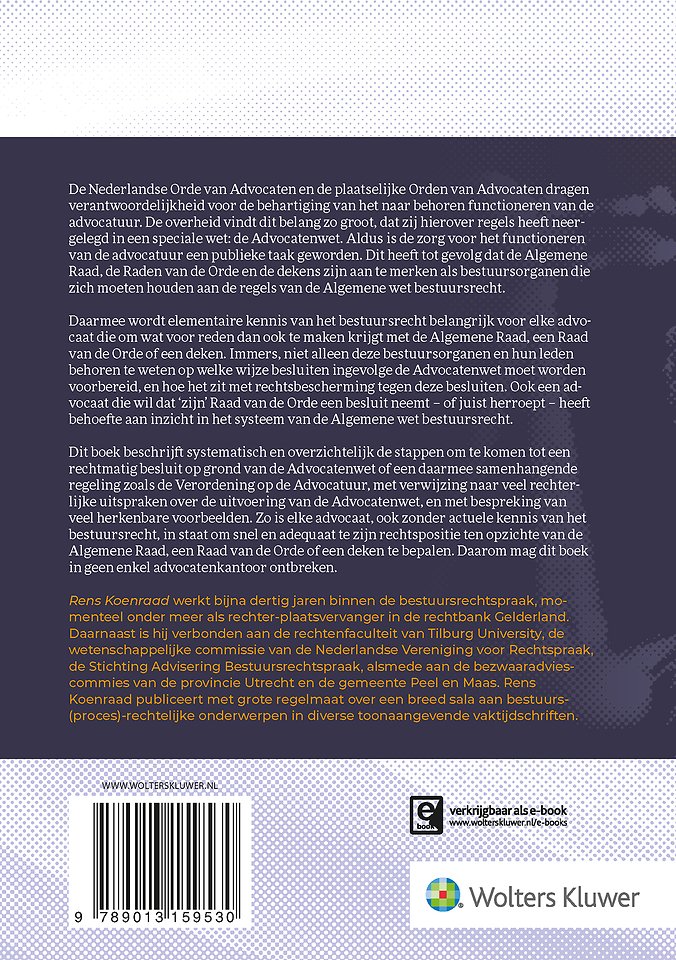 De Nederlandse Orde van Advocaten en de plaatselijke Orden van Advocaten dragen verantwoordelijkheid voor de behartiging van het naar behoren functioneren van de advocatuur. De overheid vindt dit belang zo groot, dat zij hierover regels heeft neergelegd in een speciale wet: de Advocatenwet. Aldus is de zorg voor het functioneren van de advocatuur een publieke taak geworden. Dit heeft tot gevolg dat de Algemene Raad, de Raden van de Orde en de dekens zijn aan te merken als bestuursorganen die zich moeten houden aan de regels van de Algemene wet bestuursrecht.

Daarmee wordt elementaire kennis van het bestuursrecht belangrijk voor elke advocaat die om wat voor reden dan ook te maken krijgt met de Algemene Raad, een Raad van de Orde of een deken. Immers, niet alleen deze bestuursorganen en hun leden behoren te weten op welke wijze besluiten ingevolge de Advocatenwet moet worden voorbereid, en hoe het zit met rechtsbescherming tegen deze besluiten. Ook een advocaat die wil dat 'zijn' Raad van de Orde een besluit neemt – of juist herroept – heeft behoefte aan inzicht in het systeem van de Algemene wet bestuursrecht.

Dit boek beschrijft systematisch en overzichtelijk de stappen om te komen tot een rechtmatig besluit op grond van de Advocatenwet of een daarmee samenhangende regeling zoals de Verordening op de Advocatuur, met verwijzing naar veel rechterlijke uitspraken over de uitvoering van de Advocatenwet, en met bespreking van veel herkenbare voorbeelden. Zo is elke advocaat, ook zonder actuele kennis van het bestuursrecht, in staat om snel en adequaat te zijn rechtspositie ten opzichte van de Algemene Raad, een Raad van de Orde of een deken te bepalen. Daarom mag dit boek in geen enkel advocatenkantoor ontbreken.

Rens Koenraad werkt bijna dertig jaren binnen de bestuursrechtspraak, momenteel onder meer als rechter-plaatsvervanger in de rechtbank Gelderland. Daarnaast is hij verbonden aan de rechtenfaculteit van Tilburg University, de wetenschappelijke commissie van de Nederlandse Vereniging voor Rechtspraak, de Stichting Advisering Bestuursrechtspraak, alsmede aan de bezwaaradviescommies van de provincie Utrecht en de gemeente Peel en Maas. Rens Koenraad publiceert met grote regelmaat over een breed sala aan bestuurs-(proces)-rechtelijke onderwerpen in diverse toonaangevende vaktijdschriften.

WWW.WOLTERSKLUWER.NL

9 789013 159530

verkrijgbaar als e-book
www.wolterskluwer.nl/e-books

Wolters Kluwer